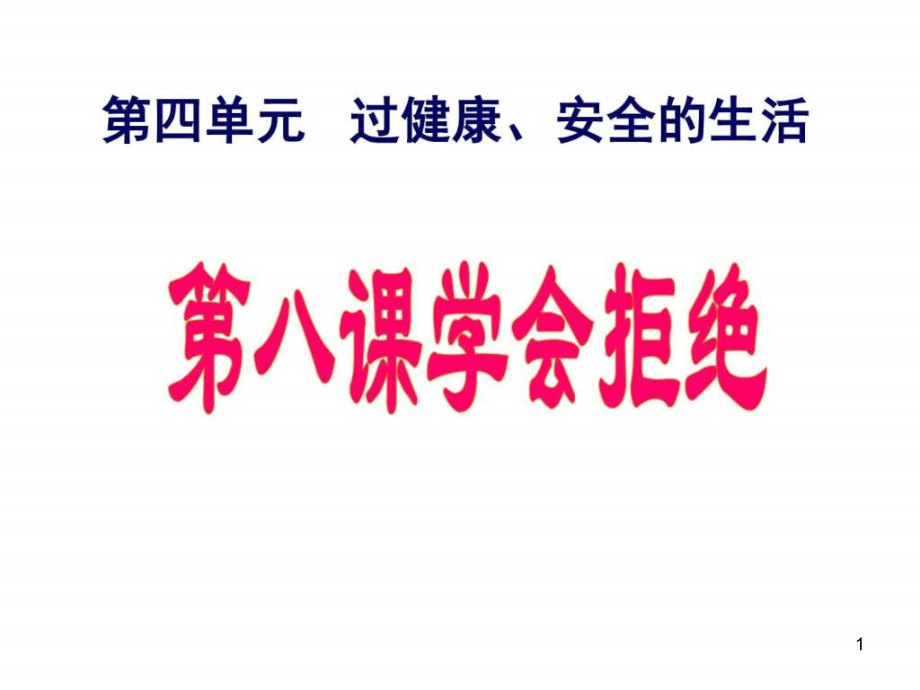 第四单元　过健康、安全的生活

第八课学会拒绝

1